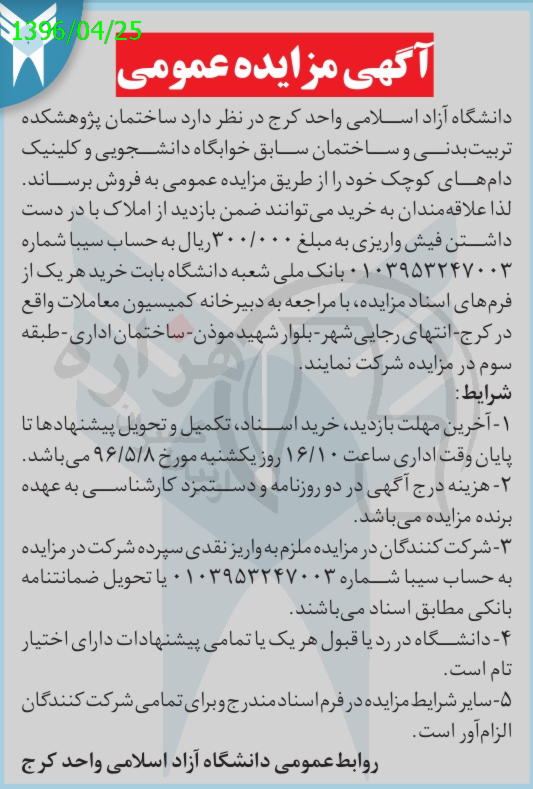 1396/04/25

آگهی مزایده عمومی

دانشگاه آزاد اسلامی واحد کرج در نظر دارد ساختمان پژوهشکده تربیت‌بدنی و ساختمان سابق خوابگاه دانشجویی و کلینیک دام‌های کوچک خود را از طریق مزایده عمومی به فروش برساند. لذا علاقه‌مندان به خرید می‌توانند ضمن بازدید از املاک با در دست داشتن فیش واریزی به مبلغ ۳۰۰/۰۰۰ ریال به حساب سیبا شماره ۰۱۰۳۹۵۳۲۴۷۰۰۳ بانک ملی شعبه دانشگاه بابت خرید هر یک از فرم‌های اسناد مزایده، با مراجعه به دبیرخانه کمیسیون معاملات واقع در کرج-انتهای رجایی‌شهر-بلوار شهید موذن-ساختمان اداری-طبقه سوم در مزایده شرکت نمایند.

شرایط:

۱-آخرین مهلت بازدید، خرید اسناد، تکمیل و تحویل پیشنهادها تا پایان وقت اداری ساعت ۱۶/۱۰ روز یکشنبه مورخ ۹۶/۵/۸ می‌باشد.

۲-هزینه درج آگهی در دو روزنامه و دستمزد کارشناسی به عهده برنده مزایده می‌باشد.

۳-شرکت کنندگان در مزایده ملزم به واریز نقدی سپرده شرکت در مزایده به حساب سیبا شماره ۰۱۰۳۹۵۳۲۴۷۰۰۳ یا تحویل ضمانتنامه بانکی مطابق اسناد می‌باشند.

۴-دانشگاه در رد یا قبول هر یک یا تمامی پیشنهادات دارای اختیار تام است.

۵-سایر شرایط مزایده در فرم اسناد مندرج و برای تمامی شرکت کنندگان الزام‌آور است.

روابط عمومی دانشگاه آزاد اسلامی واحد کرج